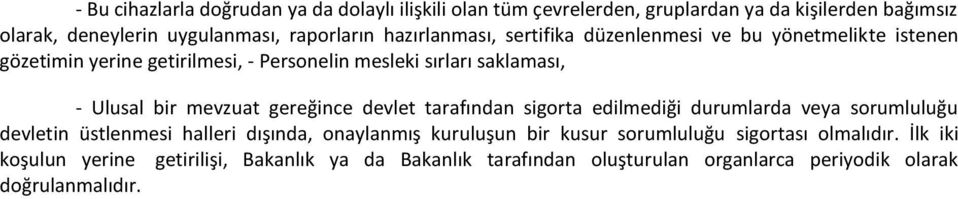 - Bu cihazlarla doğrudan ya da dolaylı ilişkili olan tüm çevrelerden, gruplardan ya da kişilerden bağımsız olarak, deneylerin uygulanması, raporların hazırlanması, sertifika düzenlenmesi ve bu yönetmelikte istenen gözetimin yerine getirilmesi, - Personelin mesleki sırları saklaması,

- Ulusal bir mevzuat gereğince devlet tarafından sigorta edilmediği durumlarda veya sorumluluğu devletin üstlenmesi halleri dışında, onaylanmış kuruluşun bir kusur sorumluluğu sigortası olmalıdır. İlk iki koşulun yerine getirilişi, Bakanlık ya da Bakanlık tarafından oluşturulan organlarca periyodik olarak doğrulanmalıdır.